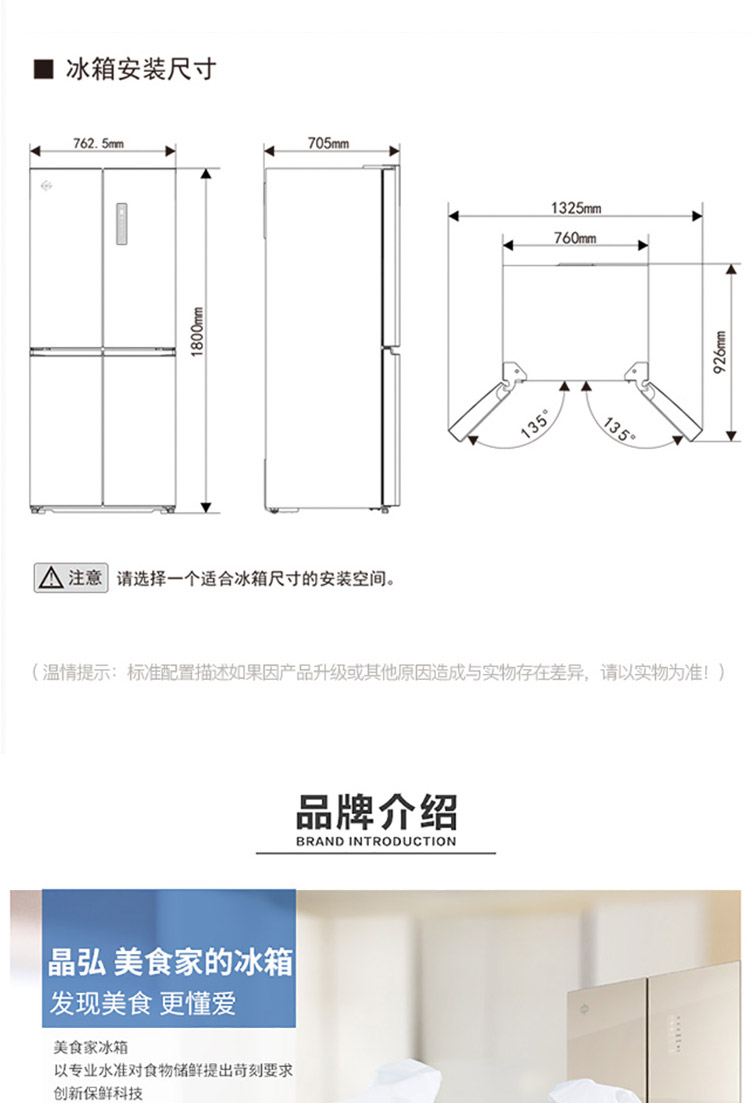 ■ 冰箱安装尺寸

762.5mm

1800mm

705mm

1325mm

760mm

926mm

135°

135°

注意 请选择一个适合冰箱尺寸的安装空间。

（温情提示：标准配置描述如果因产品升级或其他原因造成与实物存在差异，请以实物为准！）

品牌介绍
BRAND INTRODUCTION

晶弘 美食家的冰箱
发现美食 更懂爱

美食家冰箱
以专业水准对食物储鲜提出苛刻要求
创新保鲜科技